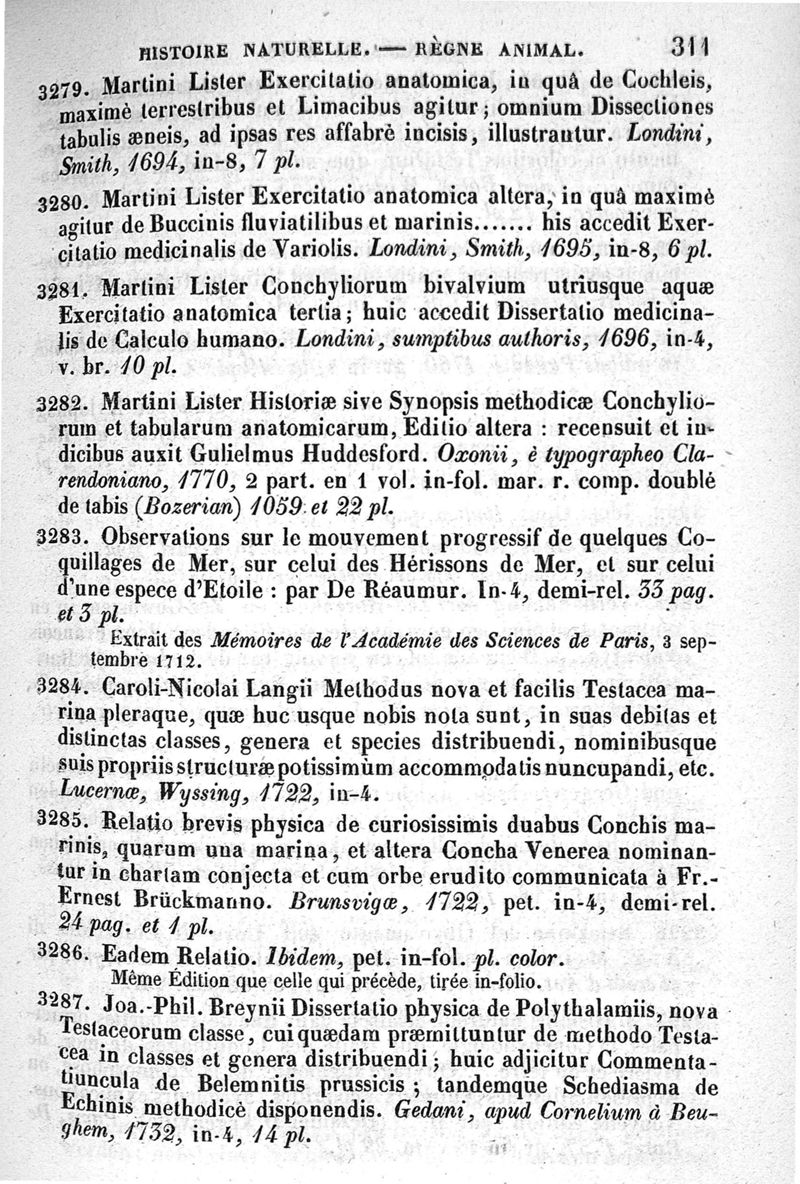 HISTOIRE NATURELLE. — RÈGNE ANIMAL. 311

3279. Martini Lister Exercitatio anatomica, in quâ de Cochleis, maximè terrestribus et Limacibus agitur; omnium Dissectiones tabulis æneis, ad ipsas res affabrè incisis, illustrantur. Londini, Smith, 1694, in-8, 7 pl.

3280. Martini Lister Exercitatio anatomica altera, in quâ maximè agitur de Buccinis fluviatilibus et marinis...... his accedit Exercitatio medicinalis de Variolis. Londini, Smith, 1695, in-8, 6 pl.

3281. Martini Lister Conchyliorum bivalvium utriusque aquæ Exercitatio anatomica tertia; huic accedit Dissertatio medicinalis de Calculo humano. Londini, sumptibus authoris, 1696, in-4, v. br. 10 pl.

3282. Martini Lister Historiæ sive Synopsis methodicæ Conchyliorum et tabularum anatomicarum, Editio altera : recensuit et indicibus auxit Gulielmus Huddesford. Oxonii, è typographeo Clarendoniano, 1770, 2 part. en 1 vol. in-fol. mar. r. comp. doublé de tabis (Bozerian) 1059 et 22 pl.

3283. Observations sur le mouvement progressif de quelques Coquillages de Mer, sur celui des Hérissons de Mer, et sur celui d'une espece d'Etoile : par De Réaumur. In-4, demi-rel. 33 pag. et 3 pl.
Extrait des Mémoires de l'Académie des Sciences de Paris, 3 septembre 1712.

3284. Caroli-Nicolai Langii Methodus nova et facilis Testacea marina pleraque, quæ huc usque nobis nota sunt, in suas debitas et distinctas classes, genera et species distribuendi, nominibusque suis propriis structuræ potissimùm accommodatis nuncupandi, etc. Lucernæ, Wyssing, 1722, in-4.

3285. Relatio brevis physica de curiosissimis duabus Conchis marinis, quarum una marina, et altera Concha Venerea nominantur in chartam conjecta et cum orbe erudito communicata à Fr.-Ernest Brückmanno. Brunsvigæ, 1722, pet. in-4, demi-rel. 24 pag. et 1 pl.

3286. Eadem Relatio. Ibidem, pet. in-fol. pl. color.
Même Édition que celle qui précède, tirée in-folio.

3287. Joa.-Phil. Breynii Dissertatio physica de Polythalamiis, nova Testaceorum classe, cui quædam præmittuntur de methodo Testacea in classes et genera distribuendi; huic adjicitur Commentatiuncula de Belemnitis prussicis; tandemque Schediasma de Echinis methodicè disponendis. Gedani, apud Cornelium à Beughem, 1732, in-4, 14 pl.